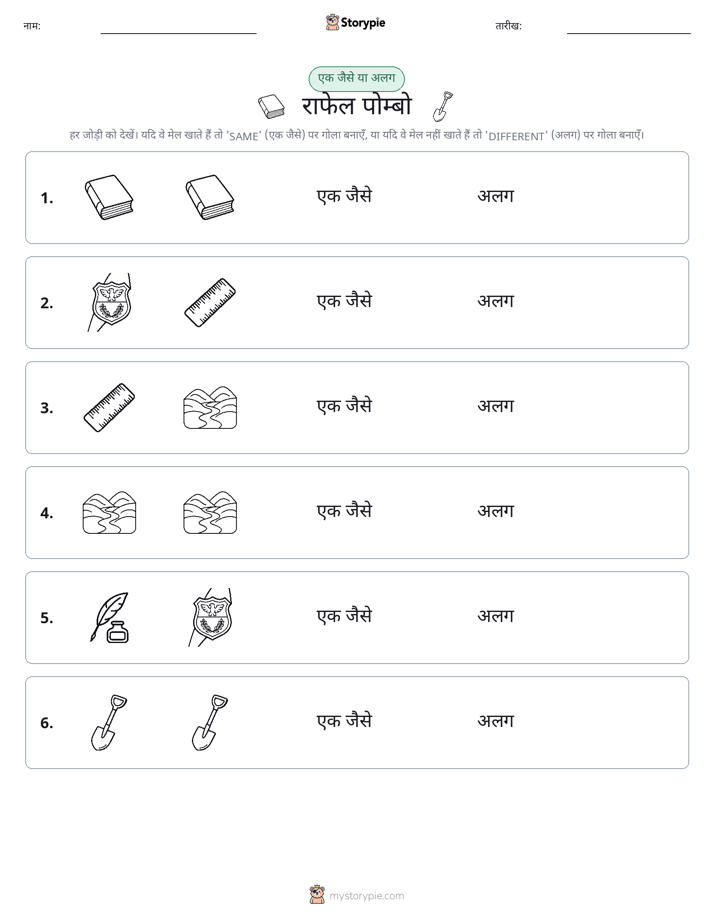 नाम: ____ Storypie तारीख: ____

एक जैसे या अलग

राफेल पोम्बो

हर जोड़ी को देखें। यदि वे मेल खाते हैं तो 'SAME' (एक जैसे) पर गोला बनाएँ, या यदि वे मेल नहीं खाते हैं तो 'DIFFERENT' (अलग) पर गोला बनाएँ।

1. एक जैसे अलग

2. एक जैसे अलग

3. एक जैसे अलग

4. एक जैसे अलग

5. एक जैसे अलग

6. एक जैसे अलग

mystorypie.com